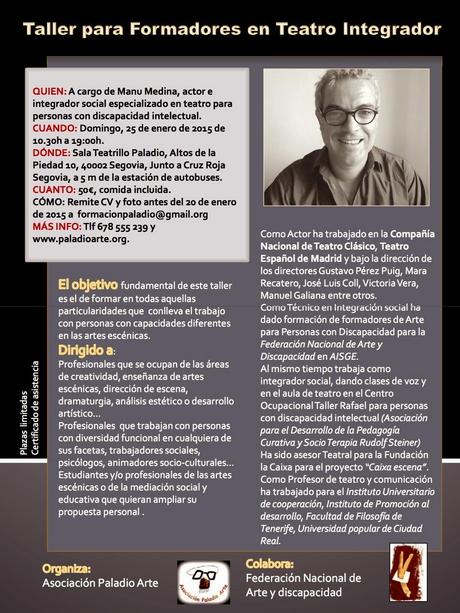 Taller para Formadores en Teatro Integrador

QUIEN: A cargo de Manu Medina, actor e integrador social especializado en teatro para personas con discapacidad intelectual.
CUANDO: Domingo, 25 de enero de 2015 de 10.30h a 19:00h.
DÓNDE: Sala Teatrillo Paladio, Altos de la Piedad 10, 40002 Segovia, Junto a Cruz Roja Segovia, a 5 m de la estación de autobuses.
CUANTO: 50€, comida incluida.
CÓMO: Remite CV y foto antes del 20 de enero de 2015 a formacionpaladio@gmail.org
MÁS INFO: Tlf 678 555 239 y www.paladioarte.org.

El objetivo fundamental de este taller es el de formar en todas aquellas particularidades que conlleva el trabajo con personas con capacidades diferentes en las artes escénicas.

Dirigido a:
Profesionales que se ocupan de las áreas de creatividad, enseñanza de artes escénicas, dirección de escena, dramaturgia, análisis estético o desarrollo artístico...
Profesionales que trabajan con personas con diversidad funcional en cualquiera de sus facetas, trabajadores sociales, psicólogos, animadores socio-culturales...
Estudiantes y/o profesionales de las artes escénicas o de la mediación social y educativa que quieran ampliar su propuesta personal .

Plazas limitadas
Certificado de asistencia

Como Actor ha trabajado en la Compañía Nacional de Teatro Clásico, Teatro Español de Madrid y bajo la dirección de los directores Gustavo Pérez Puig, Mara Recatero, José Luis Coll, Victoria Vera, Manuel Galiana entre otros.
Como Técnico en Integración social ha dado formación de formadores de Arte para Personas con Discapacidad para la Federación Nacional de Arte y Discapacidad en AISGE.
Al mismo tiempo trabaja como integrador social, dando clases de voz y en el aula de teatro en el Centro Ocupacional Taller Rafael para personas con discapacidad intelectual (Asociación para el Desarrollo de la Pedagogía Curativa y Socio Terapia Rudolf Steiner)
Ha sido asesor Teatral para la Fundación la Caixa para el proyecto "Caixa escena".
Como Profesor de teatro y comunicación ha trabajado para el Instituto Universitario de cooperación, Instituto de Promoción al desarrollo, Facultad de Filosofía de Tenerife, Universidad popular de Ciudad Real.

Organiza:
Asociación Paladio Arte

Asociación Paladio Arte

Colabora:
Federación Nacional de Arte y discapacidad